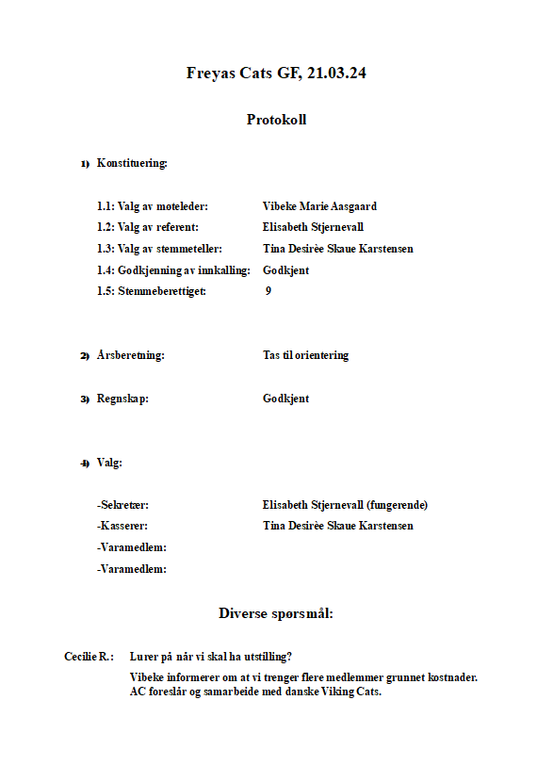 Freyas Cats GF, 21.03.24

Protokoll

1) Konstituering:

1.1: Valg av møteleder: Vibeke Marie Aasgaard
1.2: Valg av referent: Elisabeth Stjernevall
1.3: Valg av stemmeteller: Tina Desirèe Skaue Karstensen
1.4: Godkjenning av innkalling: Godkjent
1.5: Stemmeberettiget: 9

2) Årsberetning: Tas til orientering

3) Regnskap: Godkjent

4) Valg:

-Sekretær: Elisabeth Stjernevall (fungerende)
-Kasserer: Tina Desirèe Skaue Karstensen
-Varamedlem:
-Varamedlem:

Diverse spørsmål:

Cecilie R.: Lurer på når vi skal ha utstilling?
Vibeke informerer om at vi trenger flere medlemmer grunnet kostnader.
AC foreslår og samarbeide med danske Viking Cats.